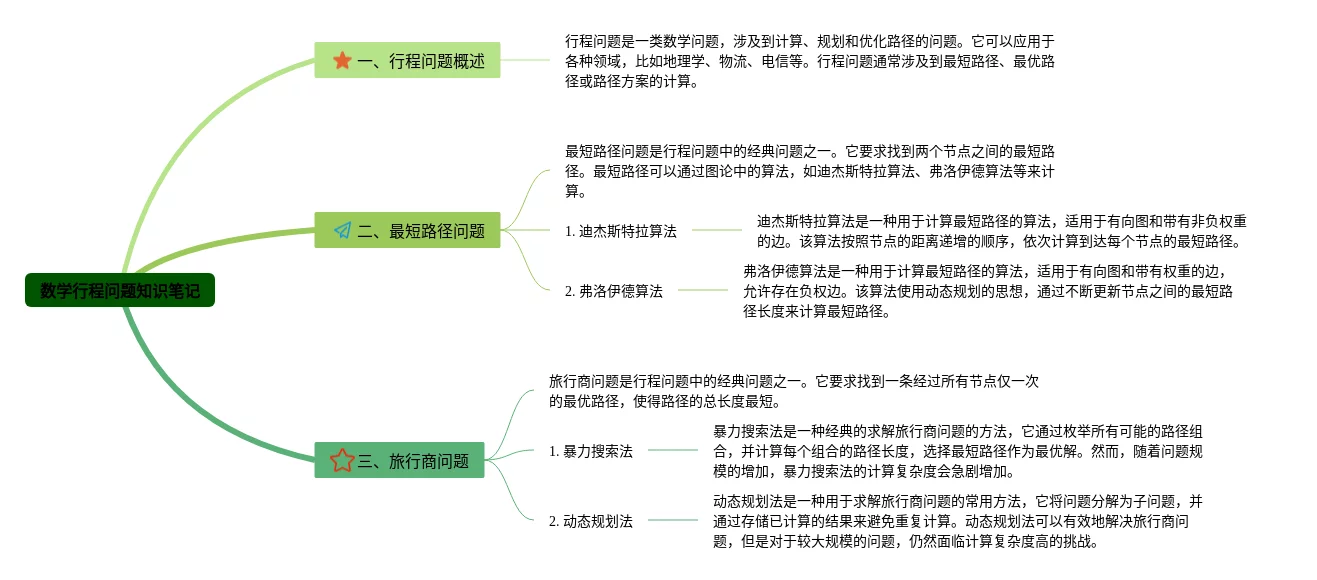 数学行程问题知识笔记

一、行程问题概述

行程问题是一类数学问题，涉及到计算、规划和优化路径的问题。它可以应用于各种领域，比如地理学、物流、电信等。行程问题通常涉及到最短路径、最优路径或路径方案的计算。

二、最短路径问题

最短路径问题是行程问题中的经典问题之一。它要求找到两个节点之间的最短路径。最短路径可以通过图论中的算法，如迪杰斯特拉算法、弗洛伊德算法等来计算。

1. 迪杰斯特拉算法

迪杰斯特拉算法是一种用于计算最短路径的算法，适用于有向图和带有非负权重的边。该算法按照节点的距离递增的顺序，依次计算到达每个节点的最短路径。

2. 弗洛伊德算法

弗洛伊德算法是一种用于计算最短路径的算法，适用于有向图和带有权重的边，允许存在负权边。该算法使用动态规划的思想，通过不断更新节点之间的最短路径长度来计算最短路径。

三、旅行商问题

旅行商问题是行程问题中的经典问题之一。它要求找到一条经过所有节点仅一次的最优路径，使得路径的总长度最短。

1. 暴力搜索法

暴力搜索法是一种经典的求解旅行商问题的方法，它通过枚举所有可能的路径组合，并计算每个组合的路径长度，选择最短路径作为最优解。然而，随着问题规模的增加，暴力搜索法的计算复杂度会急剧增加。

2. 动态规划法

动态规划法是一种用于求解旅行商问题的常用方法，它将问题分解为子问题，并通过存储已计算的结果来避免重复计算。动态规划法可以有效地解决旅行商问题，但是对于较大规模的问题，仍然面临计算复杂度高的挑战。